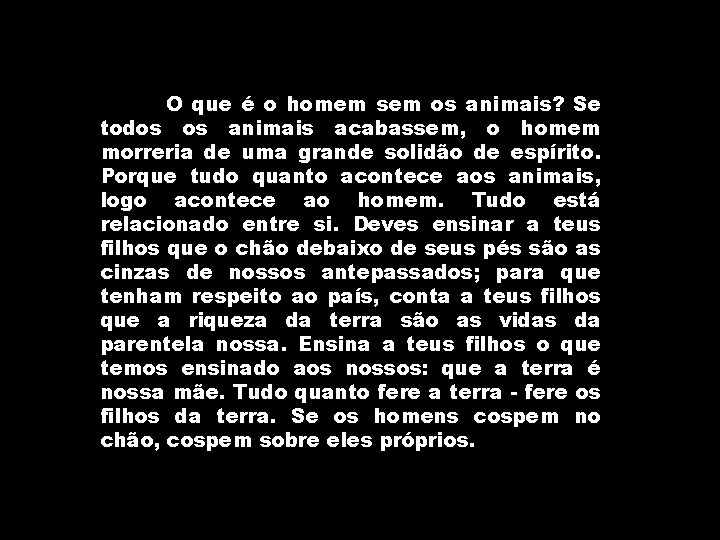 O que é o homem sem os animais? Se todos os animais acabassem, o homem morreria de uma grande solidão de espírito. Porque tudo quanto acontece aos animais, logo acontece ao homem. Tudo está relacionado entre si. Deves ensinar a teus filhos que o chão debaixo de seus pés são as cinzas de nossos antepassados; para que tenham respeito ao país, conta a teus filhos que a riqueza da terra são as vidas da parentela nossa. Ensina a teus filhos o que temos ensinado aos nossos: que a terra é nossa mãe. Tudo quanto fere a terra - fere os filhos da terra. Se os homens cospem no chão, cospem sobre eles próprios.